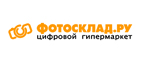 ФОТОСКЛАД.РУ
цифровой гипермаркет